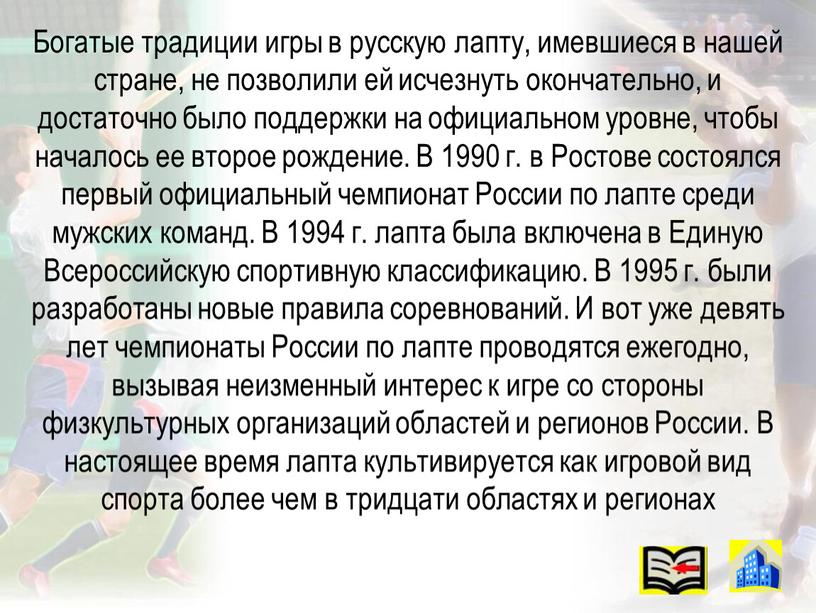 Богатые традиции игры в русскую лапту, имевшиеся в нашей стране, не позволили ей исчезнуть окончательно, и достаточно было поддержки на официальном уровне, чтобы началось ее второе рождение. В 1990 г. в Ростове состоялся первый официальный чемпионат России по лапте среди мужских команд. В 1994 г. лапта была включена в Единую Всероссийскую спортивную классификацию. В 1995 г. были разработаны новые правила соревнований. И вот уже девять лет чемпионаты России по лапте проводятся ежегодно, вызывая неизменный интерес к игре со стороны физкультурных организаций областей и регионов России. В настоящее время лапта культивируется как игровой вид спорта более чем в тридцати областях и регионах